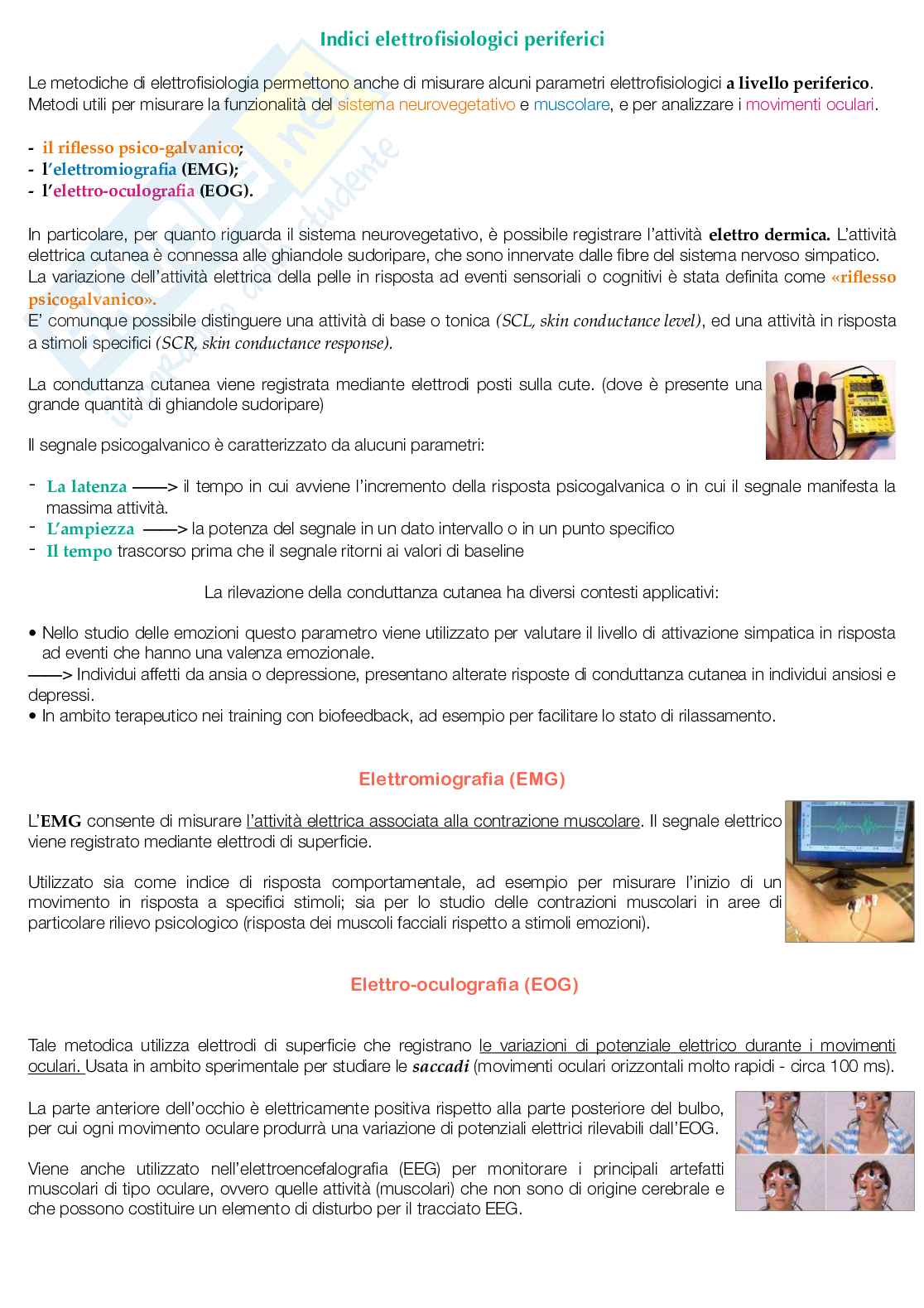 Indici elettrofisiologici periferici

Le metodiche di elettrofisiologia permettono anche di misurare alcuni parametri elettrofisiologici a livello periferico. Metodi utili per misurare la funzionalità del sistema neurovegetativo e muscolare, e per analizzare i movimenti oculari.

- il riflesso psico-galvanico;
- l'elettromiografia (EMG);
- l'elettro-oculografia (EOG).

In particolare, per quanto riguarda il sistema neurovegetativo, è possibile registrare l'attività elettro dermica. L'attività elettrica cutanea è connessa alle ghiandole sudoripare, che sono innervate dalle fibre del sistema nervoso simpatico. La variazione dell'attività elettrica della pelle in risposta ad eventi sensoriali o cognitivi è stata definita come «riflesso psicogalvanico».
E' comunque possibile distinguere una attività di base o tonica (SCL, skin conductance level), ed una attività in risposta a stimoli specifici (SCR, skin conductance response).

La conduttanza cutanea viene registrata mediante elettrodi posti sulla cute. (dove è presente una grande quantità di ghiandole sudoripare)

Il segnale psicogalvanico è caratterizzato da alucuni parametri:

- La latenza ——> il tempo in cui avviene l'incremento della risposta psicogalvanica o in cui il segnale manifesta la massima attività.
- L'ampiezza ——> la potenza del segnale in un dato intervallo o in un punto specifico
- Il tempo trascorso prima che il segnale ritorni ai valori di baseline

La rilevazione della conduttanza cutanea ha diversi contesti applicativi:

• Nello studio delle emozioni questo parametro viene utilizzato per valutare il livello di attivazione simpatica in risposta ad eventi che hanno una valenza emozionale.
——> Individui affetti da ansia o depressione, presentano alterate risposte di conduttanza cutanea in individui ansiosi e depressi.
• In ambito terapeutico nei training con biofeedback, ad esempio per facilitare lo stato di rilassamento.

Elettromiografia (EMG)

L'EMG consente di misurare l'attività elettrica associata alla contrazione muscolare. Il segnale elettrico viene registrato mediante elettrodi di superficie.

Utilizzato sia come indice di risposta comportamentale, ad esempio per misurare l'inizio di un movimento in risposta a specifici stimoli; sia per lo studio delle contrazioni muscolari in aree di particolare rilievo psicologico (risposta dei muscoli facciali rispetto a stimoli emozioni).

Elettro-oculografia (EOG)

Tale metodica utilizza elettrodi di superficie che registrano le variazioni di potenziale elettrico durante i movimenti oculari. Usata in ambito sperimentale per studiare le saccadi (movimenti oculari orizzontali molto rapidi - circa 100 ms).

La parte anteriore dell'occhio è elettricamente positiva rispetto alla parte posteriore del bulbo, per cui ogni movimento oculare produrrà una variazione di potenziali elettrici rilevabili dall'EOG.

Viene anche utilizzato nell'elettroencefalografia (EEG) per monitorare i principali artefatti muscolari di tipo oculare, ovvero quelle attività (muscolari) che non sono di origine cerebrale e che possono costituire un elemento di disturbo per il tracciato EEG.